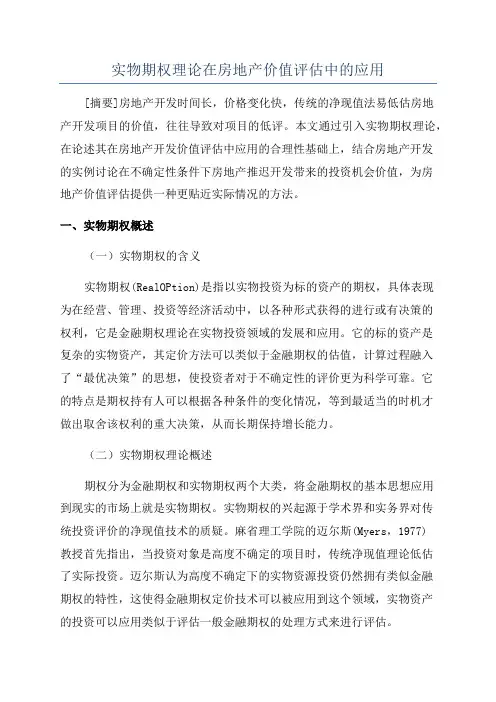 实物期权理论在房地产价值评估中的应用

[摘要]房地产开发时间长，价格变化快，传统的净现值法易低估房地产开发项目的价值，往往导致对项目的低评。本文通过引入实物期权理论，在论述其在房地产开发价值评估中应用的合理性基础上，结合房地产开发的实例讨论在不确定性条件下房地产推迟开发带来的投资机会价值，为房地产价值评估提供一种更贴近实际情况的方法。

一、实物期权概述

（一）实物期权的含义

实物期权(RealOPtion)是指以实物投资为标的资产的期权，具体表现为在经营、管理、投资等经济活动中，以各种形式获得的进行或有决策的权利，它是金融期权理论在实物投资领域的发展和应用。它的标的资产是复杂的实物资产，其定价方法可以类似于金融期权的估值，计算过程融入了“最优决策”的思想，使投资者对于不确定性的评价更为科学可靠。它的特点是期权持有人可以根据各种条件的变化情况，等到最适当的时机才做出取舍该权利的重大决策，从而长期保持增长能力。

（二）实物期权理论概述

期权分为金融期权和实物期权两个大类，将金融期权的基本思想应用到现实的市场上就是实物期权。实物期权的兴起源于学术界和实务界对传统投资评价的净现值技术的质疑。麻省理工学院的迈尔斯(Myers，1977)教授首先指出，当投资对象是高度不确定的项目时，传统净现值理论低估了实际投资。迈尔斯认为高度不确定下的实物资源投资仍然拥有类似金融期权的特性，这使得金融期权定价技术可以被应用到这个领域，实物资产的投资可以应用类似于评估一般金融期权的处理方式来进行评估。